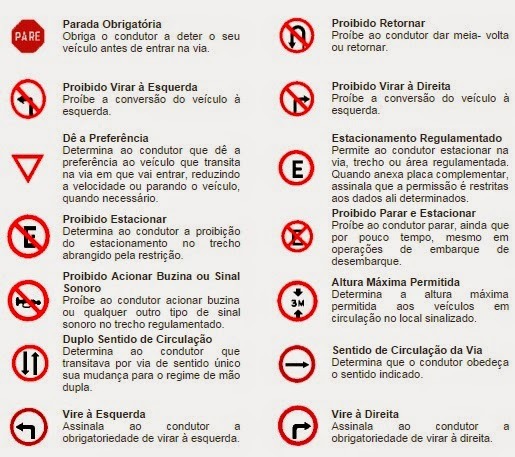 PARE

Parada Obrigatória
Obriga o condutor a deter o seu veículo antes de entrar na via.

Proibido Virar à Esquerda
Proíbe a conversão do veículo à esquerda.

Dê a Preferência
Determina ao condutor que dê a preferência ao veículo que transita na via em que vai entrar, reduzindo a velocidade ou parando o veículo, quando necessário.

E

Proibido Estacionar
Determina ao condutor a proibição do estacionamento no trecho abrangido pela restrição.

Proibido Acionar Buzina ou Sinal Sonoro
Proíbe ao condutor acionar buzina ou qualquer outro tipo de sinal sonoro no trecho regulamentado.

Duplo Sentido de Circulação
Determina ao condutor que transitava por via de sentido único sua mudança para o regime de mão dupla.

Vire à Esquerda
Assinala ao condutor a obrigatoriedade de virar à esquerda.

Proibido Retornar
Proíbe ao condutor dar meia- volta ou retornar.

Proibido Virar à Direita
Proíbe a conversão do veículo à esquerda.

E

Estacionamento Regulamentado
Permite ao condutor estacionar na via, trecho ou área regulamentada. Quando anexa placa complementar, assinala que a permissão é restritas aos dados ali determinados.

E

Proibido Parar e Estacionar
Proíbe ao condutor parar, ainda que por pouco tempo, mesmo em operações de embarque de desembarque.

3M

Altura Máxima Permitida
Determina a altura máxima permitida aos veículos em circulação no local sinalizado.

Sentido de Circulação da Via
Determina que o condutor obedeça o sentido indicado.

Vire à Direita
Assinala ao condutor a obrigatoriedade de virar à direita.